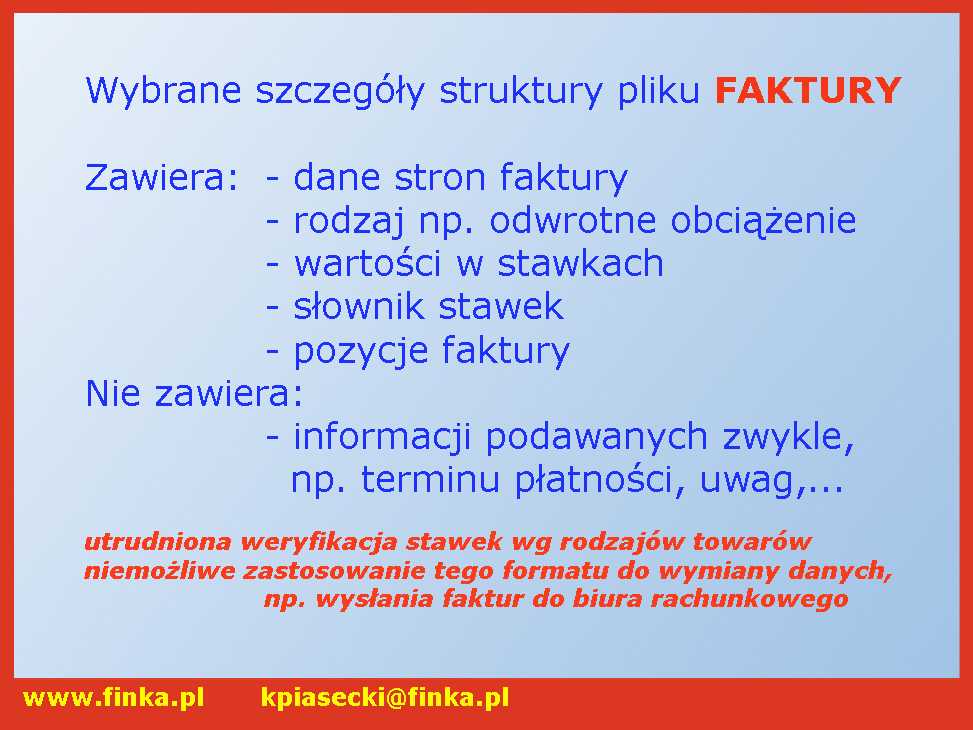 Wybrane szczegóły struktury pliku FAKTURY

Zawiera: - dane stron faktury
- rodzaj np. odwrotne obciążenie
- wartości w stawkach
- słownik stawek
- pozycje faktury
Nie zawiera:
- informacji podawanych zwykle, np. terminu płatności, uwag,...

utrudniona weryfikacja stawek wg rodzajów towarów
niemożliwe zastosowanie tego formatu do wymiany danych, np. wysłania faktur do biura rachunkowego

www.finka.pl kpiasecki@finka.pl